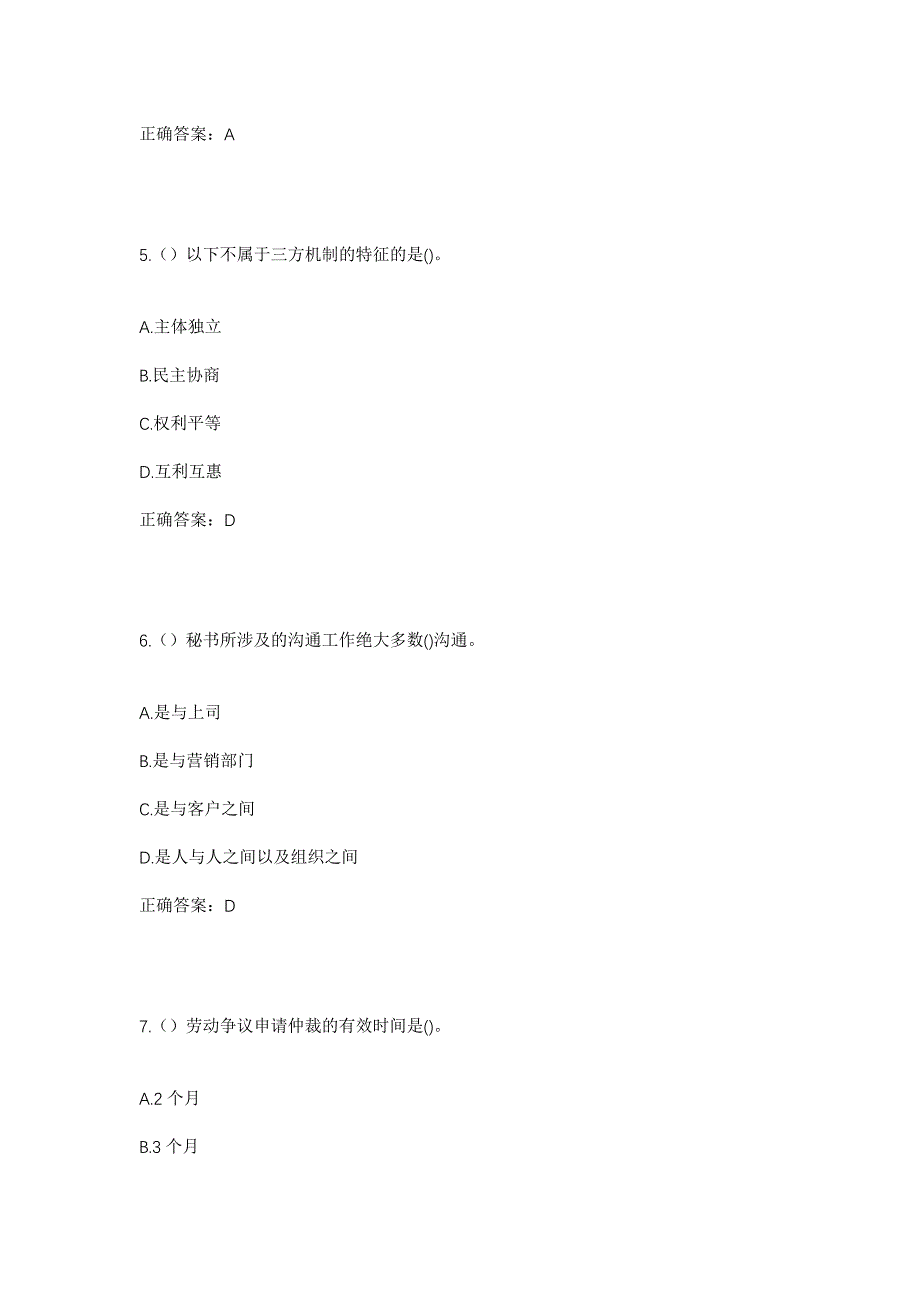 正确答案：A

5.（）以下不属于三方机制的特征的是()。

A.主体独立

B.民主协商

C.权利平等

D.互利互惠

正确答案：D

6.（）秘书所涉及的沟通工作绝大多数()沟通。

A.是与上司

B.是与营销部门

C.是与客户之间

D.是人与人之间以及组织之间

正确答案：D

7.（）劳动争议申请仲裁的有效时间是()。

A.2 个月

B.3 个月